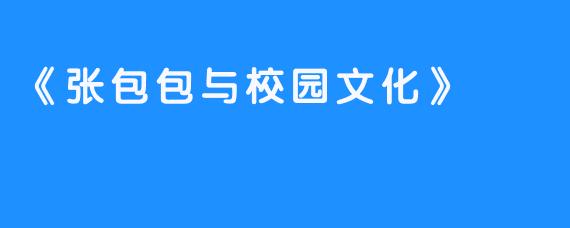 《张包包与校园文化》